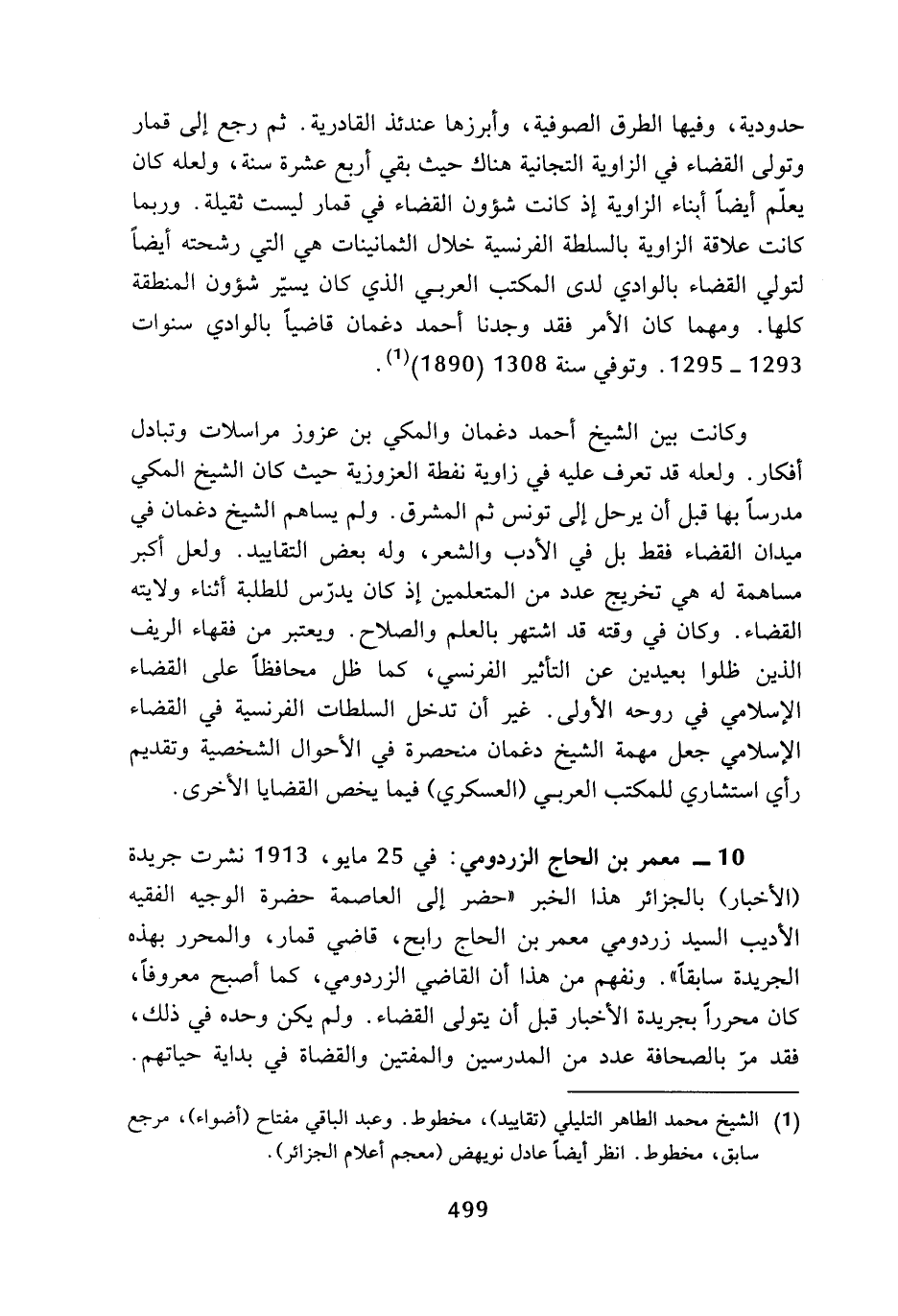 حدودية، وفيها الطرق الصوفية، وأبرزها عندئذ القادرية. ثم رجع إلى قمار وتولى القضاء في الزاوية التجانية هناك حيث بقي أربع عشرة سنة، ولعله كان يعلّم أيضاً أبناء الزاوية إذ كانت شؤون القضاء في قمار ليست ثقيلة. وربما كانت علاقة الزاوية بالسلطة الفرنسية خلال الثمانينات هي التي رشحته أيضاً لتولي القضاء بالوادي لدى المكتب العربي الذي كان يسيّر شؤون المنطقة كلها. ومهما كان الأمر فقد وجدنا أحمد دغمان قاضياً بالوادي سنوات 1293 ـ 1295. وتوفي سنة 1308 (1890)$^{(1)}$.

وكانت بين الشيخ أحمد دغمان والمكي بن عزوز مراسلات وتبادل أفكار. ولعله قد تعرف عليه في زاوية نفطة العزوزية حيث كان الشيخ المكي مدرساً بها قبل أن يرحل إلى تونس ثم المشرق. ولم يساهم الشيخ دغمان في ميدان القضاء فقط بل في الأدب والشعر، وله بعض التقاييد. ولعل أكبر مساهمة له هي تخريج عدد من المتعلمين إذ كان يدرّس للطلبة أثناء ولايته القضاء. وكان في وقته قد اشتهر بالعلم والصلاح. ويعتبر من فقهاء الريف الذين ظلوا بعيدين عن التأثير الفرنسي، كما ظل محافظاً على القضاء الإسلامي في روحه الأولى. غير أن تدخل السلطات الفرنسية في القضاء الإسلامي جعل مهمة الشيخ دغمان منحصرة في الأحوال الشخصية وتقديم رأي استشاري للمكتب العربي (العسكري) فيما يخص القضايا الأخرى.

10 ـ معمر بن الحاج الزردومي: في 25 مايو، 1913 نشرت جريدة (الأخبار) بالجزائر هذا الخبر «حضر إلى العاصمة حضرة الوجيه الفقيه الأديب السيد زردومي معمر بن الحاج رابح، قاضي قمار، والمحرر بهذه الجريدة سابقاً». ونفهم من هذا أن القاضي الزردومي، كما أصبح معروفاً، كان محرراً بجريدة الأخبار قبل أن يتولى القضاء. ولم يكن وحده في ذلك، فقد مرّ بالصحافة عدد من المدرسين والمفتين والقضاة في بداية حياتهم.

(1) الشيخ محمد الطاهر التليلي (تقاييد)، مخطوط. وعبد الباقي مفتاح (أضواء)، مرجع سابق، مخطوط. انظر أيضاً عادل نويهض (معجم أعلام الجزائر).

499